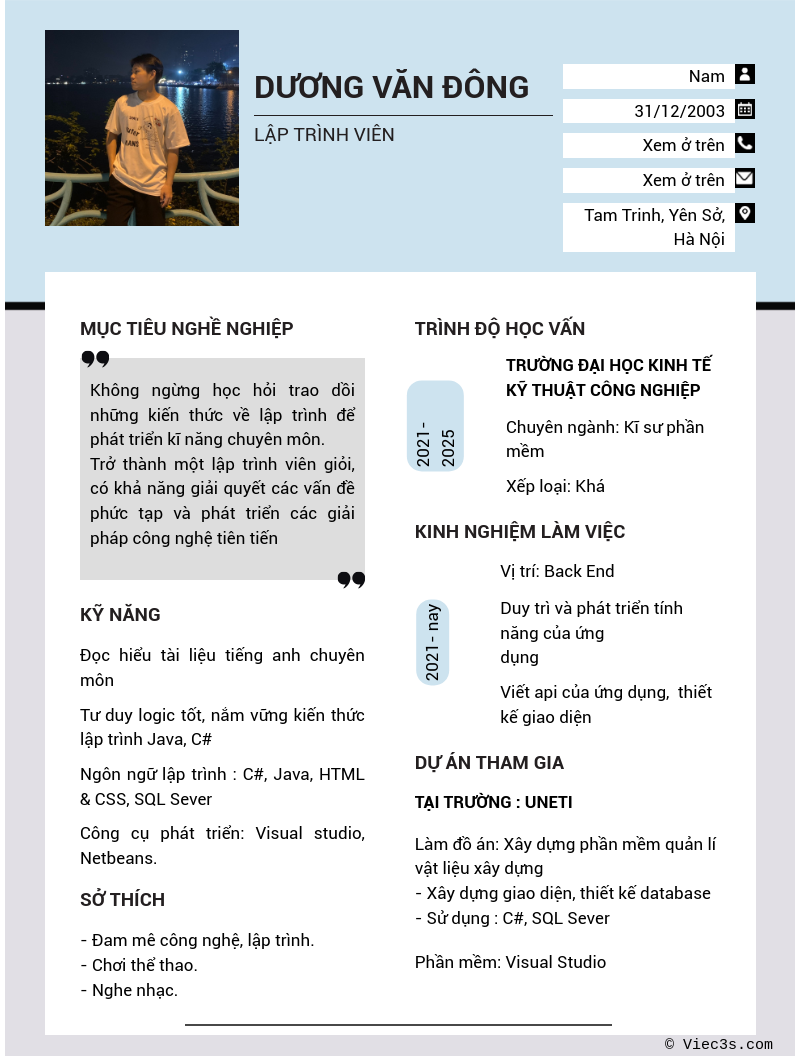 DƯƠNG VĂN ĐÔNG

LẬP TRÌNH VIÊN

Nam

31/12/2003

Xem ở trên

Xem ở trên

Tam Trinh, Yên Sở, Hà Nội

MỤC TIÊU NGHỀ NGHIỆP

Không ngừng học hỏi trao dồi những kiến thức về lập trình để phát triển kĩ năng chuyên môn.
Trở thành một lập trình viên giỏi, có khả năng giải quyết các vấn đề phức tạp và phát triển các giải pháp công nghệ tiên tiến

KỸ NĂNG

Đọc hiểu tài liệu tiếng anh chuyên môn

Tư duy logic tốt, nắm vững kiến thức lập trình Java, C#

Ngôn ngữ lập trình : C#, Java, HTML & CSS, SQL Sever

Công cụ phát triển: Visual studio, Netbeans.

SỞ THÍCH

- Đam mê công nghệ, lập trình.
- Chơi thể thao.
- Nghe nhạc.

TRÌNH ĐỘ HỌC VẤN

2021 - 2025

TRƯỜNG ĐẠI HỌC KINH TẾ KỸ THUẬT CÔNG NGHIỆP

Chuyên ngành: Kĩ sư phần mềm

Xếp loại: Khá

KINH NGHIỆM LÀM VIỆC

2021 - nay

Vị trí: Back End

Duy trì và phát triển tính năng của ứng dụng

Viết api của ứng dụng, thiết kế giao diện

DỰ ÁN THAM GIA

TẠI TRƯỜNG : UNETI

Làm đồ án: Xây dựng phần mềm quản lí vật liệu xây dựng
- Xây dựng giao diện, thiết kế database
- Sử dụng : C#, SQL Sever

Phần mềm: Visual Studio

© Viec3s.com